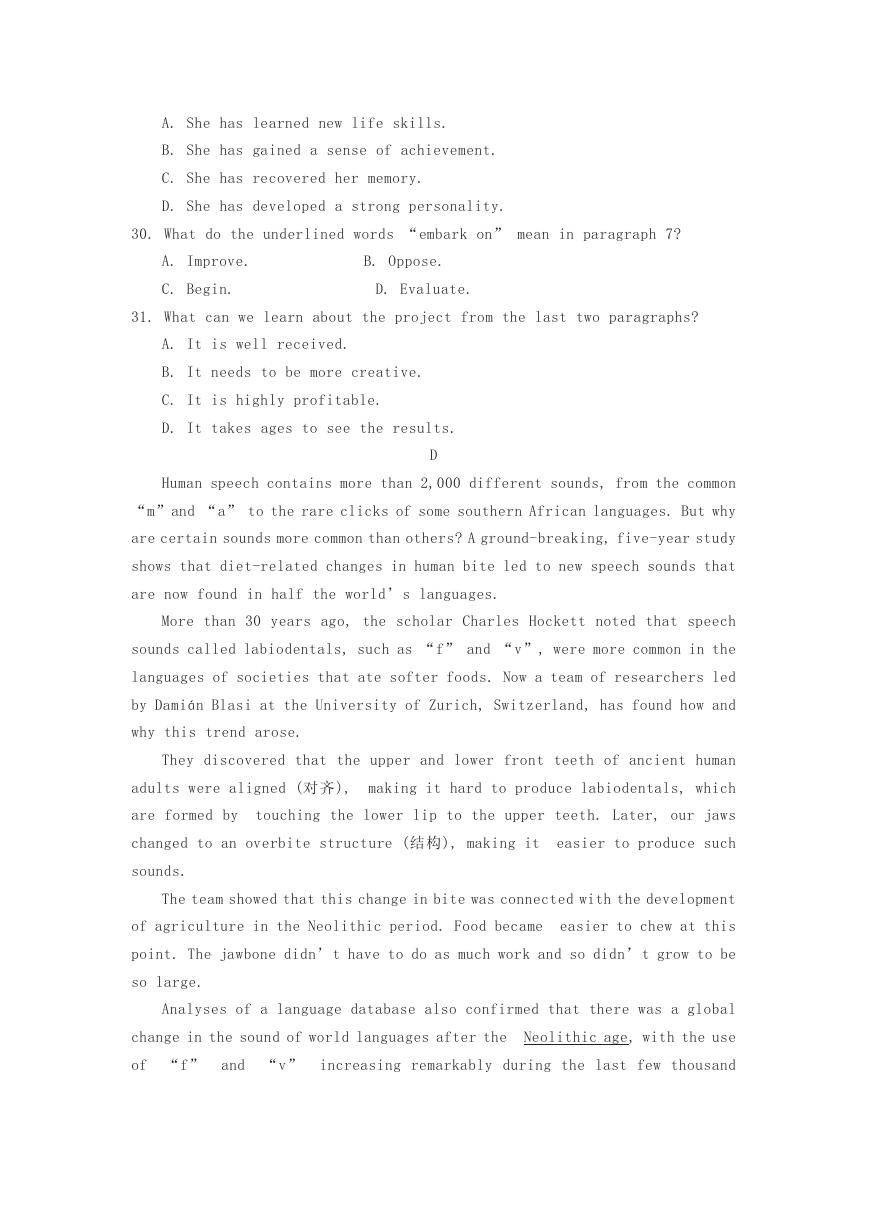 A. She has learned new life skills.
B. She has gained a sense of achievement.
C. She has recovered her memory.
D. She has developed a strong personality.
30. What do the underlined words “embark on” mean in paragraph 7?
A. Improve.
B. Oppose.
C. Begin.
D. Evaluate.
31. What can we learn about the project from the last two paragraphs?
A. It is well received.
B. It needs to be more creative.
C. It is highly profitable.
D. It takes ages to see the results.

D

Human speech contains more than 2,000 different sounds, from the common “m” and “a” to the rare clicks of some southern African languages. But why are certain sounds more common than others? A ground-breaking, five-year study shows that diet-related changes in human bite led to new speech sounds that are now found in half the world’s languages.

More than 30 years ago, the scholar Charles Hockett noted that speech sounds called labiodentals, such as “f” and “v”, were more common in the languages of societies that ate softer foods. Now a team of researchers led by Damián Blasi at the University of Zurich, Switzerland, has found how and why this trend arose.

They discovered that the upper and lower front teeth of ancient human adults were aligned (对齐), making it hard to produce labiodentals, which are formed by touching the lower lip to the upper teeth. Later, our jaws changed to an overbite structure (结构), making it easier to produce such sounds.

The team showed that this change in bite was connected with the development of agriculture in the Neolithic period. Food became easier to chew at this point. The jawbone didn’t have to do as much work and so didn’t grow to be so large.

Analyses of a language database also confirmed that there was a global change in the sound of world languages after the Neolithic age, with the use of “f” and “v” increasing remarkably during the last few thousand